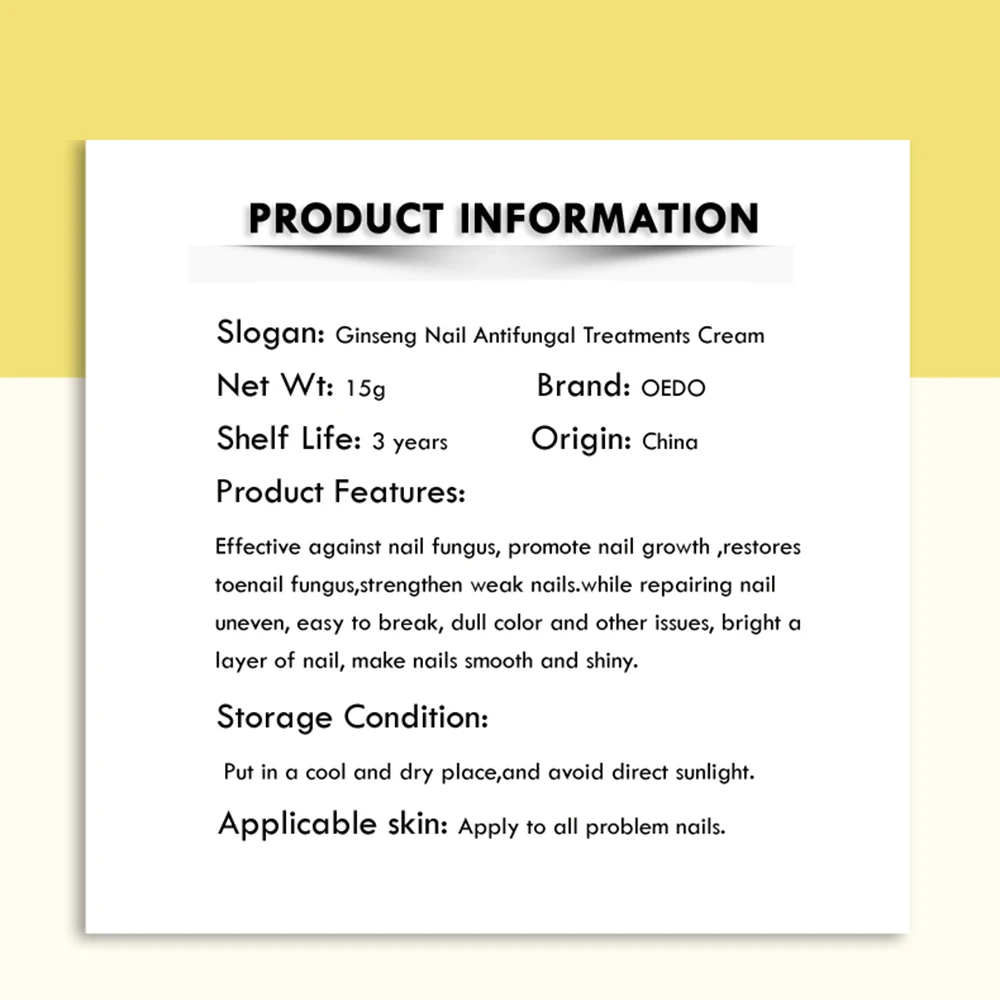 PRODUCT INFORMATION

Slogan: Ginseng Nail Antifungal Treatments Cream

Net Wt: 15g Brand: OEDO

Shelf Life: 3 years Origin: China

Product Features:

Effective against nail fungus, promote nail growth ,restores toenail fungus,strengthen weak nails.while repairing nail uneven, easy to break, dull color and other issues, bright a layer of nail, make nails smooth and shiny.

Storage Condition:

Put in a cool and dry place,and avoid direct sunlight.

Applicable skin: Apply to all problem nails.